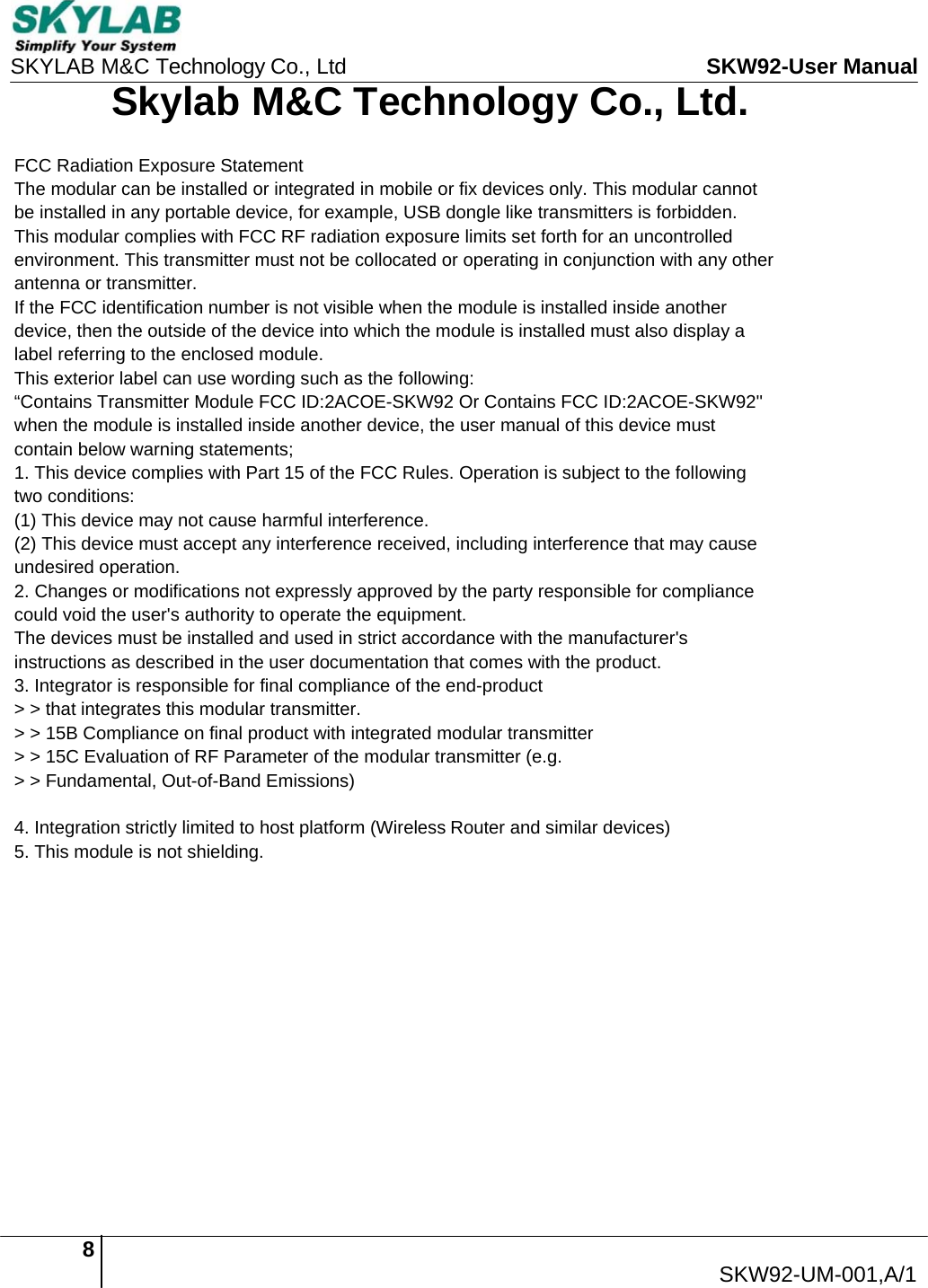 SKYLAB
Simplify Your System
SKYLAB M&C Technology Co., Ltd SKW92-User Manual

Skylab M&C Technology Co., Ltd.

FCC Radiation Exposure Statement
The modular can be installed or integrated in mobile or fix devices only. This modular cannot be installed in any portable device, for example, USB dongle like transmitters is forbidden.
This modular complies with FCC RF radiation exposure limits set forth for an uncontrolled environment. This transmitter must not be collocated or operating in conjunction with any other antenna or transmitter.
If the FCC identification number is not visible when the module is installed inside another device, then the outside of the device into which the module is installed must also display a label referring to the enclosed module.
This exterior label can use wording such as the following:
“Contains Transmitter Module FCC ID:2ACOE-SKW92 Or Contains FCC ID:2ACOE-SKW92"
when the module is installed inside another device, the user manual of this device must contain below warning statements;
1. This device complies with Part 15 of the FCC Rules. Operation is subject to the following two conditions:
(1) This device may not cause harmful interference.
(2) This device must accept any interference received, including interference that may cause undesired operation.
2. Changes or modifications not expressly approved by the party responsible for compliance could void the user's authority to operate the equipment.
The devices must be installed and used in strict accordance with the manufacturer's instructions as described in the user documentation that comes with the product.
3. Integrator is responsible for final compliance of the end-product
> > that integrates this modular transmitter.
> > 15B Compliance on final product with integrated modular transmitter
> > 15C Evaluation of RF Parameter of the modular transmitter (e.g.
> > Fundamental, Out-of-Band Emissions)

4. Integration strictly limited to host platform (Wireless Router and similar devices)
5. This module is not shielding.

8
SKW92-UM-001,A/1